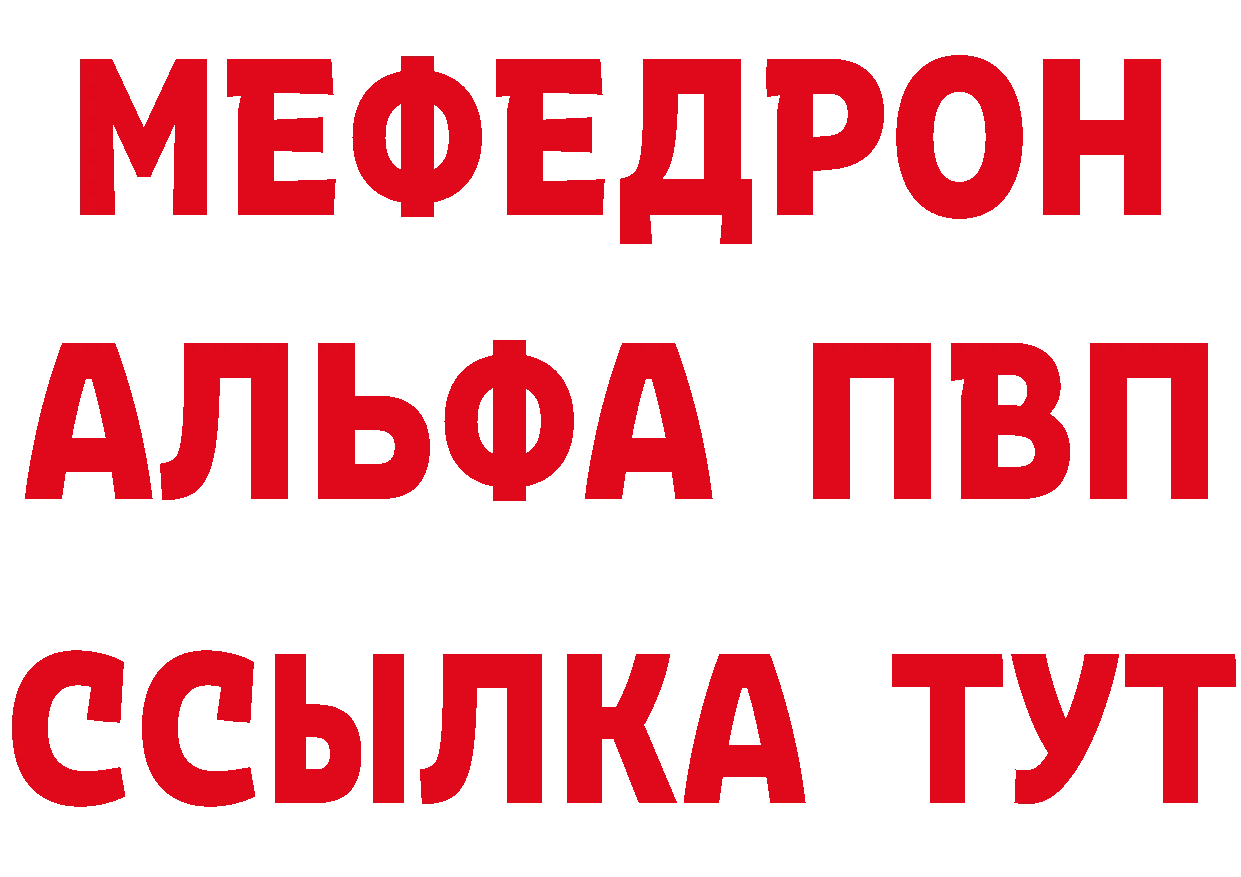 МЕФЕДРОН
АЛЬФА ПВП
ССЫЛКА ТУТ